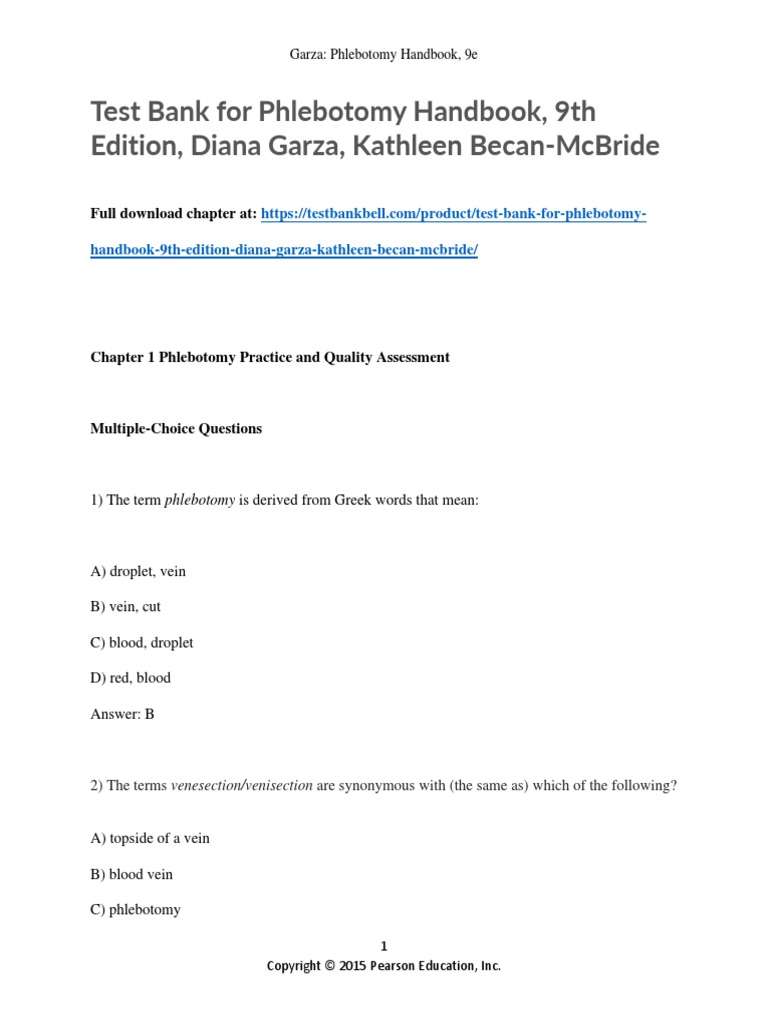 Garza: Phlebotomy Handbook, 9e

Test Bank for Phlebotomy Handbook, 9th Edition, Diana Garza, Kathleen Becan-McBride

Full download chapter at: https://testbankbell.com/product/test-bank-for-phlebotomy-handbook-9th-edition-diana-garza-kathleen-becan-mcbride/

Chapter 1 Phlebotomy Practice and Quality Assessment

Multiple-Choice Questions

1) The term phlebotomy is derived from Greek words that mean:

A) droplet, vein

B) vein, cut

C) blood, droplet

D) red, blood

Answer: B

2) The terms venesection/venisection are synonymous with (the same as) which of the following?

A) topside of a vein

B) blood vein

C) phlebotomy

1
Copyright © 2015 Pearson Education, Inc.